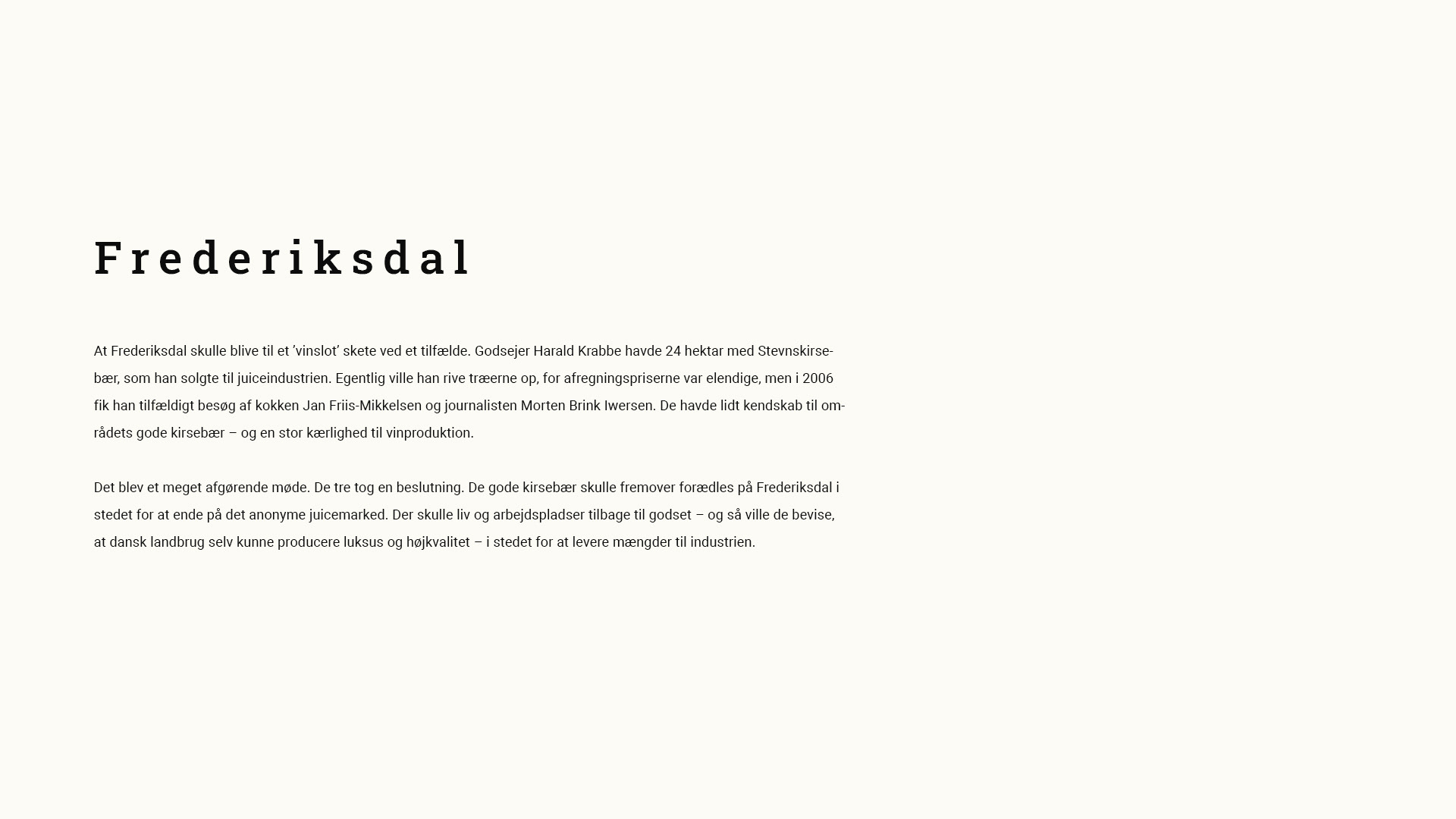 Frederiksdal

At Frederiksdal skulle blive til et 'vinslot' skete ved et tilfælde. Godsejer Harald Krabbe havde 24 hektar med Stevnskirsebær, som han solgte til juiceindustrien. Egentlig ville han rive træerne op, for afregningspriserne var elendige, men i 2006 fik han tilfældigt besøg af kokken Jan Friis-Mikkelsen og journalisten Morten Brink Iwersen. De havde lidt kendskab til områdets gode kirsebær – og en stor kærlighed til vinproduktion.

Det blev et meget afgørende møde. De tre tog en beslutning. De gode kirsebær skulle fremover forædles på Frederiksdal i stedet for at ende på det anonyme juicemarked. Der skulle liv og arbejdspladser tilbage til godset – og så ville de bevise, at dansk landbrug selv kunne producere luksus og højkvalitet – i stedet for at levere mængder til industrien.